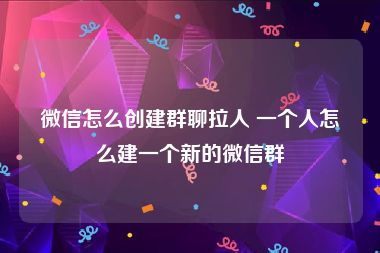 微信怎么创建群聊拉人 一个人怎么建一个新的微信群